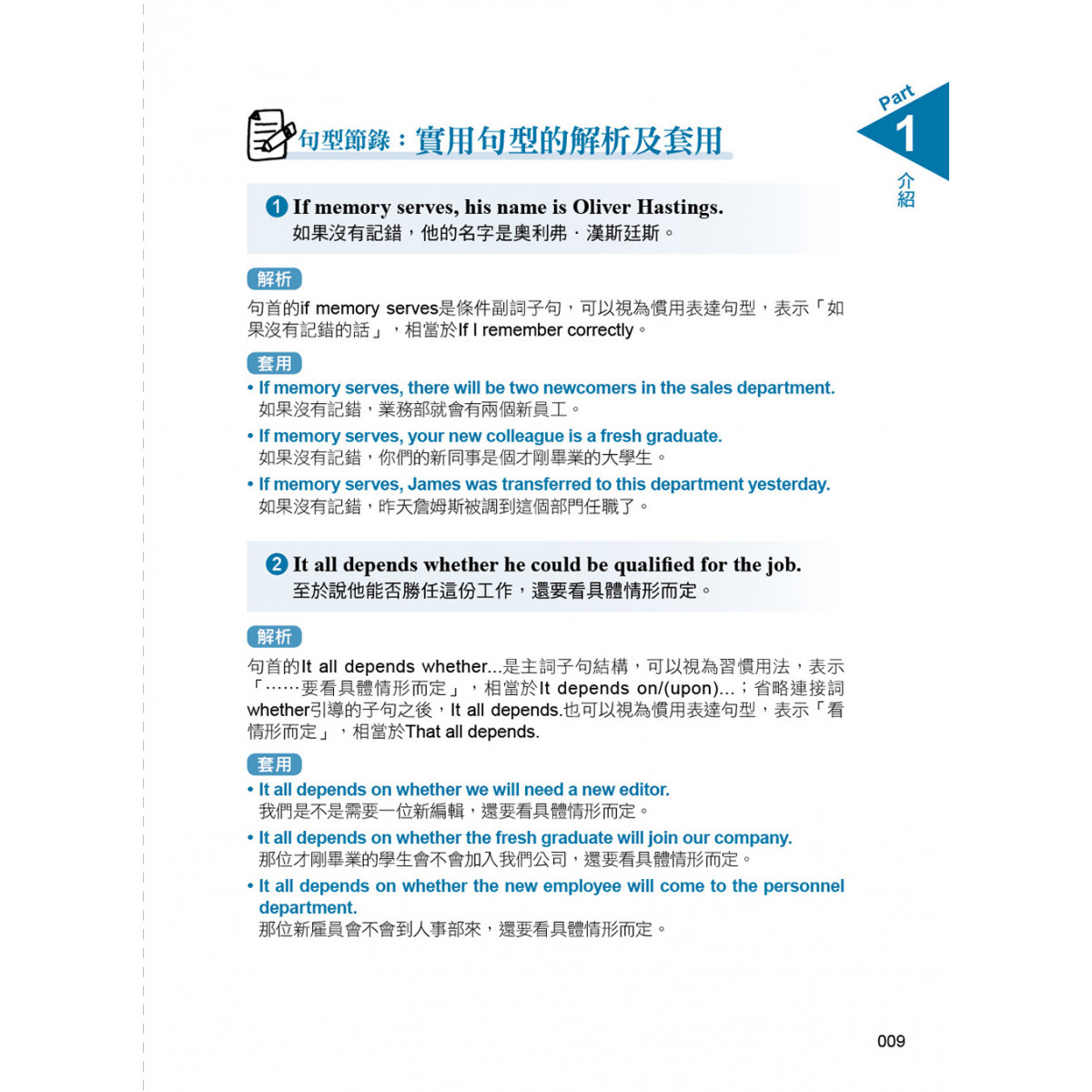 Part 1 介紹

句型節錄：實用句型的解析及套用

1 If memory serves, his name is Oliver Hastings.
如果沒有記錯，他的名字是奧利弗．漢斯廷斯。

解析
句首的if memory serves是條件副詞子句，可以視為慣用表達句型，表示「如果沒有記錯的話」，相當於If I remember correctly。

套用
• If memory serves, there will be two newcomers in the sales department.
如果沒有記錯，業務部就會有兩個新員工。
• If memory serves, your new colleague is a fresh graduate.
如果沒有記錯，你們的新同事是個才剛畢業的大學生。
• If memory serves, James was transferred to this department yesterday.
如果沒有記錯，昨天詹姆斯被調到這個部門任職了。

2 It all depends whether he could be qualified for the job.
至於說他能否勝任這份工作，還要看具體情形而定。

解析
句首的It all depends whether...是主詞子句結構，可以視為習慣用法，表示「……要看具體情形而定」，相當於It depends on/(upon)...；省略連接詞whether引導的子句之後，It all depends.也可以視為慣用表達句型，表示「看情形而定」，相當於That all depends.

套用
• It all depends on whether we will need a new editor.
我們是不是需要一位新編輯，還要看具體情形而定。
• It all depends on whether the fresh graduate will join our company.
那位才剛畢業的學生會不會加入我們公司，還要看具體情形而定。
• It all depends on whether the new employee will come to the personnel department.
那位新雇員會不會到人事部來，還要看具體情形而定。

009